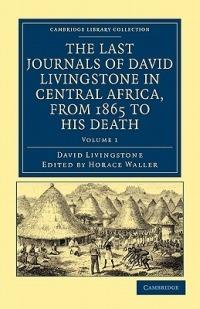 CAMBRIDGE LIBRARY COLLECTION

THE LAST JOURNALS OF DAVID LIVINGSTONE IN CENTRAL AFRICA, FROM 1865 TO HIS DEATH

VOLUME 1

DAVID LIVINGSTONE
EDITED BY HORACE WALLER

CAMBRIDGE